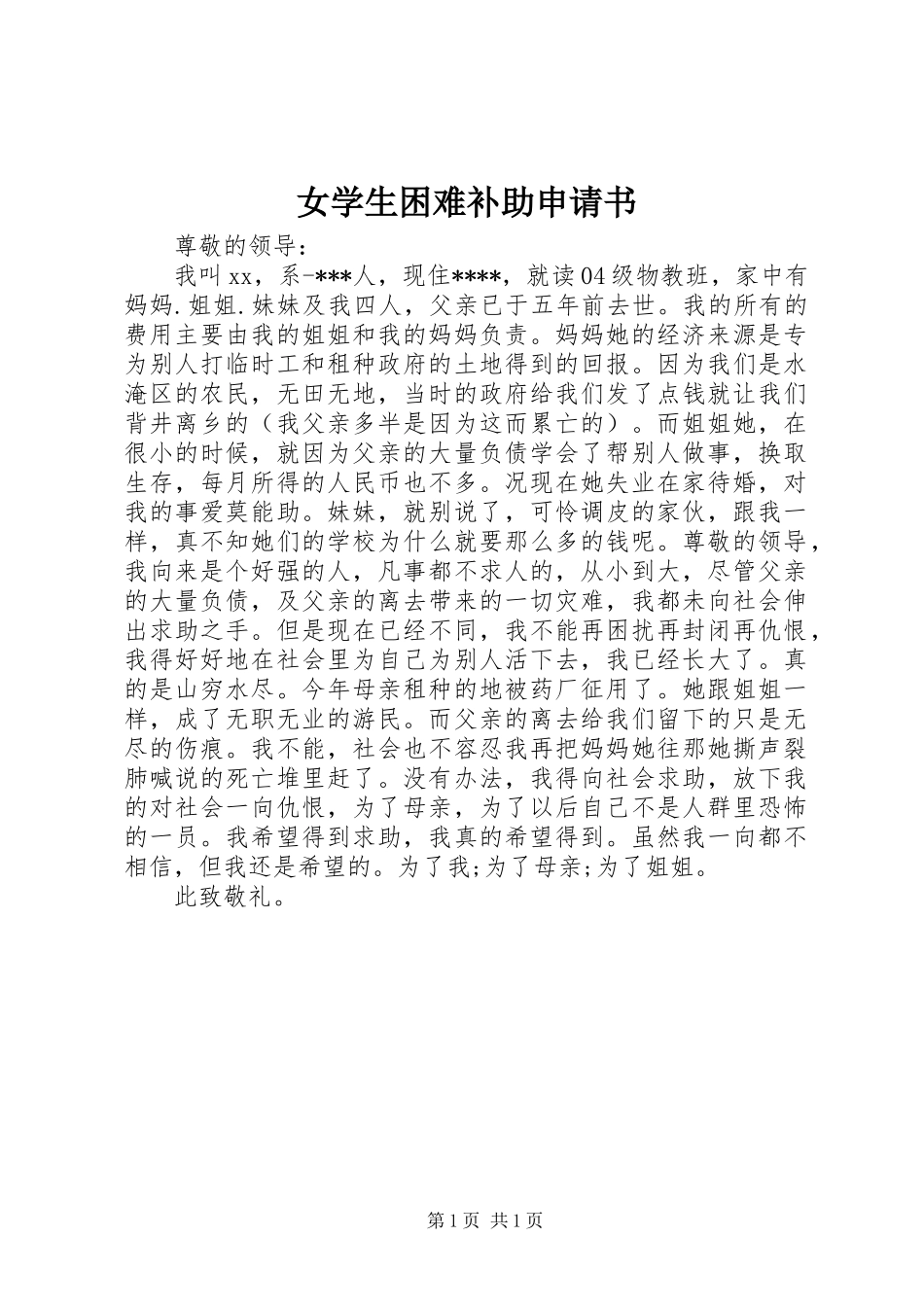 女学生困难补助申请书

尊敬的领导：

我叫xx，系-***人，现住****，就读04级物教班，家中有妈妈.姐姐.妹妹及我四人，父亲已于五年前去世。我的所有的费用主要由我的姐姐和我的妈妈负责。妈妈她的经济来源是专为别人打临时工和租种政府的土地得到的回报。因为我们是水淹区的农民，无田无地，当时的政府给我们发了点钱就让我们背井离乡的（我父亲多半是因为这而累亡的）。而姐姐她，在很小的时候，就因为父亲的大量负债学会了帮别人做事，换取生存，每月所得的人民币也不多。况现在她失业在家待婚，对我的事爱莫能助。妹妹，就别说了，可怜调皮的家伙，跟我一样，真不知她们的学校为什么就要那么多的钱呢。尊敬的领导，我向来是个好强的人，凡事都不求人的，从小到大，尽管父亲的大量负债，及父亲的离去带来的一切灾难，我都未向社会伸出求助之手。但是现在已经不同，我不能再困扰再封闭再仇恨，我得好好地在社会里为自己为别人活下去，我已经长大了。真的是山穷水尽。今年母亲租种的地被药厂征用了。她跟姐姐一样，成了无职无业的游民。而父亲的离去给我们留下的只是无尽的伤痕。我不能，社会也不容忍我再把妈妈她往那她撕声裂肺喊说的死亡堆里赶了。没有办法，我得向社会求助，放下我的对社会一向仇恨，为了母亲，为了以后自己不是人群里恐怖的一员。我希望得到求助，我真的希望得到。虽然我一向都不相信，但我还是希望的。为了我;为了母亲;为了姐姐。

此致敬礼。

第1页 共1页